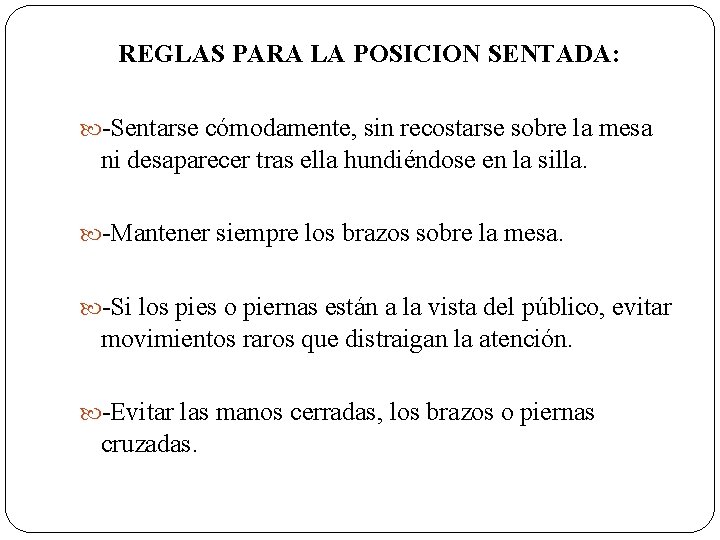 REGLAS PARA LA POSICION SENTADA:

-Sentarse cómodamente, sin recostarse sobre la mesa ni desaparecer tras ella hundiéndose en la silla.

-Mantener siempre los brazos sobre la mesa.

-Si los pies o piernas están a la vista del público, evitar movimientos raros que distraigan la atención.

-Evitar las manos cerradas, los brazos o piernas cruzadas.